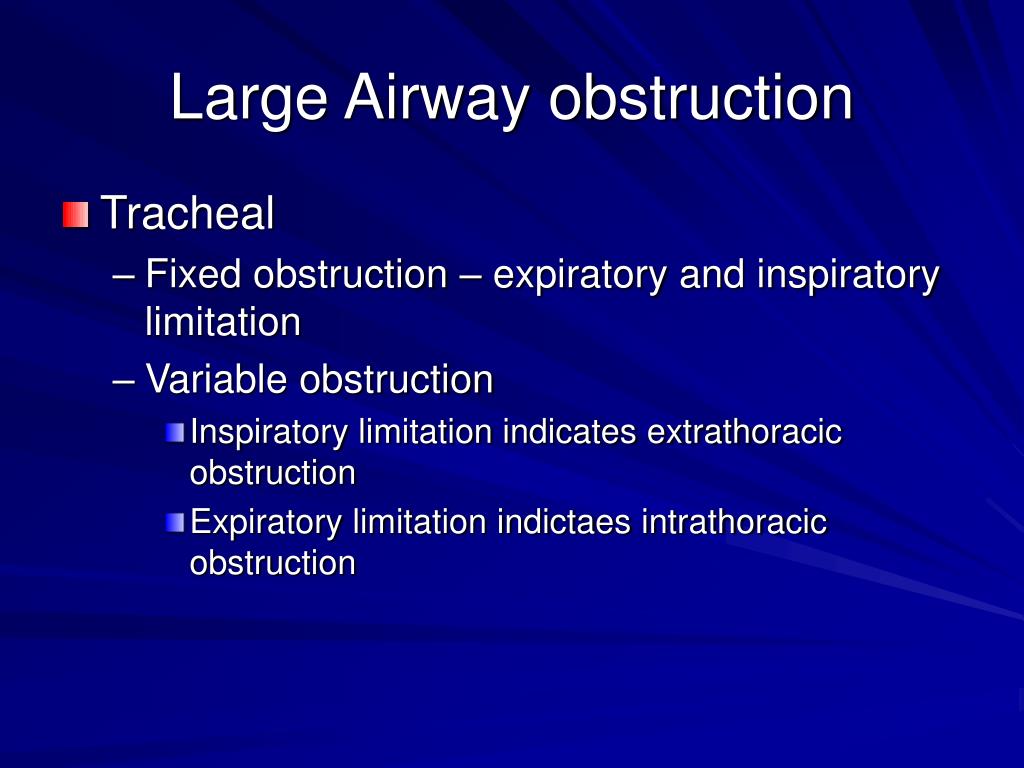 Large Airway obstruction

Tracheal

– Fixed obstruction – expiratory and inspiratory limitation

– Variable obstruction

Inspiratory limitation indicates extrathoracic obstruction

Expiratory limitation indictaes intrathoracic obstruction